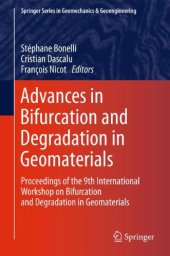 Springer Series in Geomechanics & Geoengineering

Stéphane Bonelli
Cristian Dascalu
François Nicot Editors

Advances in Bifurcation and Degradation in Geomaterials

Proceedings of the 9th International Workshop on Bifurcation and Degradation in Geomaterials

Springer